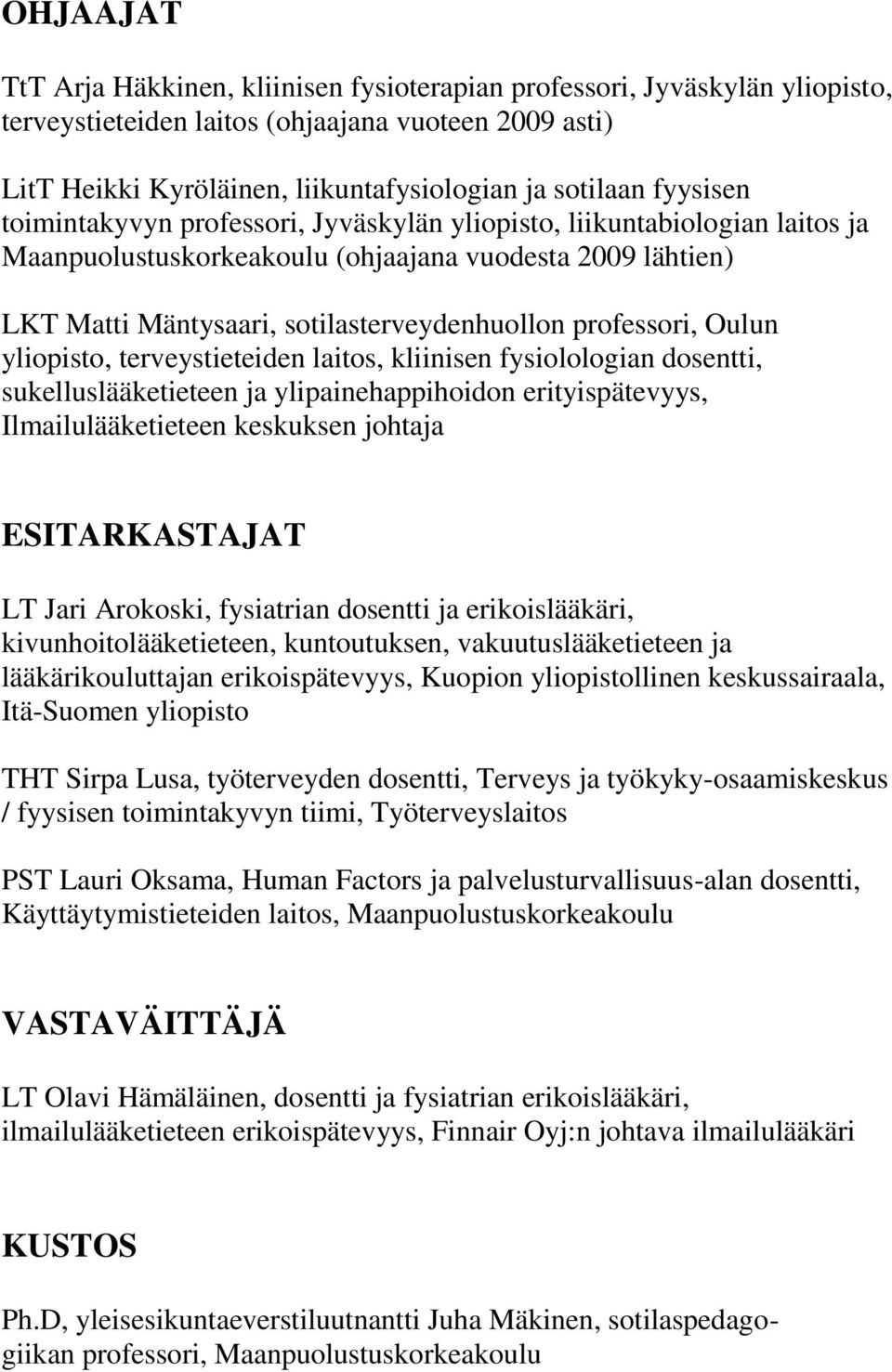 OHJAAJAT

TtT Arja Häkkinen, kliinisen fysioterapian professori, Jyväskylän yliopisto, terveystieteiden laitos (ohjaajana vuoteen 2009 asti)

LitT Heikki Kyröläinen, liikuntafysiologian ja sotilaan fyysisen toimintakyvyn professori, Jyväskylän yliopisto, liikuntabiologian laitos ja Maanpuolustuskorkeakoulu (ohjaajana vuodesta 2009 lähtien)

LKT Matti Mäntysaari, sotilasterveydenhuollon professori, Oulun yliopisto, terveystieteiden laitos, kliinisen fysiolologian dosentti, sukelluslääketieteen ja ylipainehappihoidon erityispätevyys, Ilmailulääketieteen keskuksen johtaja

ESITARKASTAJAT

LT Jari Arokoski, fysiatrian dosentti ja erikoislääkäri, kivunhoitolääketieteen, kuntoutuksen, vakuutuslääketieteen ja lääkärikouluttajan erikoispätevyys, Kuopion yliopistollinen keskussairaala, Itä-Suomen yliopisto

THT Sirpa Lusa, työterveyden dosentti, Terveys ja työkyky-osaamiskeskus / fyysisen toimintakyvyn tiimi, Työterveyslaitos

PST Lauri Oksama, Human Factors ja palvelusturvallisuus-alan dosentti, Käyttäytymistieteiden laitos, Maanpuolustuskorkeakoulu

VASTAVÄITTÄJÄ

LT Olavi Hämäläinen, dosentti ja fysiatrian erikoislääkäri, ilmailulääketieteen erikoispätevyys, Finnair Oyj:n johtava ilmailulääkäri

KUSTOS

Ph.D, yleisesikuntaeverstiluutnantti Juha Mäkinen, sotilaspedagogiikan professori, Maanpuolustuskorkeakoulu